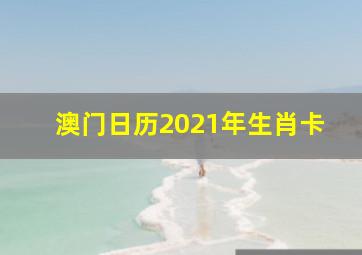 澳门日历2021年生肖卡